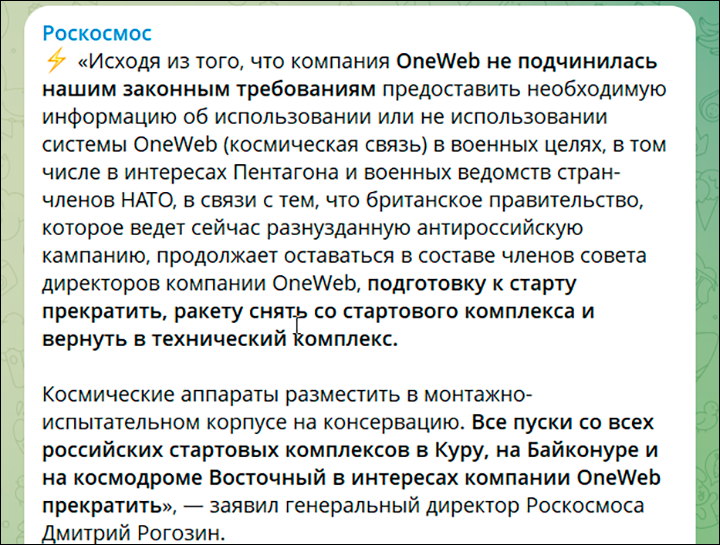 Роскосмос
⚡ «Исходя из того, что компания OneWeb не подчинилась нашим законным требованиям предоставить необходимую информацию об использовании или не использовании системы OneWeb (космическая связь) в военных целях, в том числе в интересах Пентагона и военных ведомств стран-членов НАТО, в связи с тем, что британское правительство, которое ведет сейчас разнузданную антироссийскую кампанию, продолжает оставаться в составе членов совета директоров компании OneWeb, подготовку к старту прекратить, ракету снять со стартового комплекса и вернуть в технический комплекс.

Космические аппараты разместить в монтажно-испытательном корпусе на консервацию. Все пуски со всех российских стартовых комплексов в Куру, на Байконуре и на космодроме Восточный в интересах компании OneWeb прекратить», — заявил генеральный директор Роскосмоса Дмитрий Рогозин.